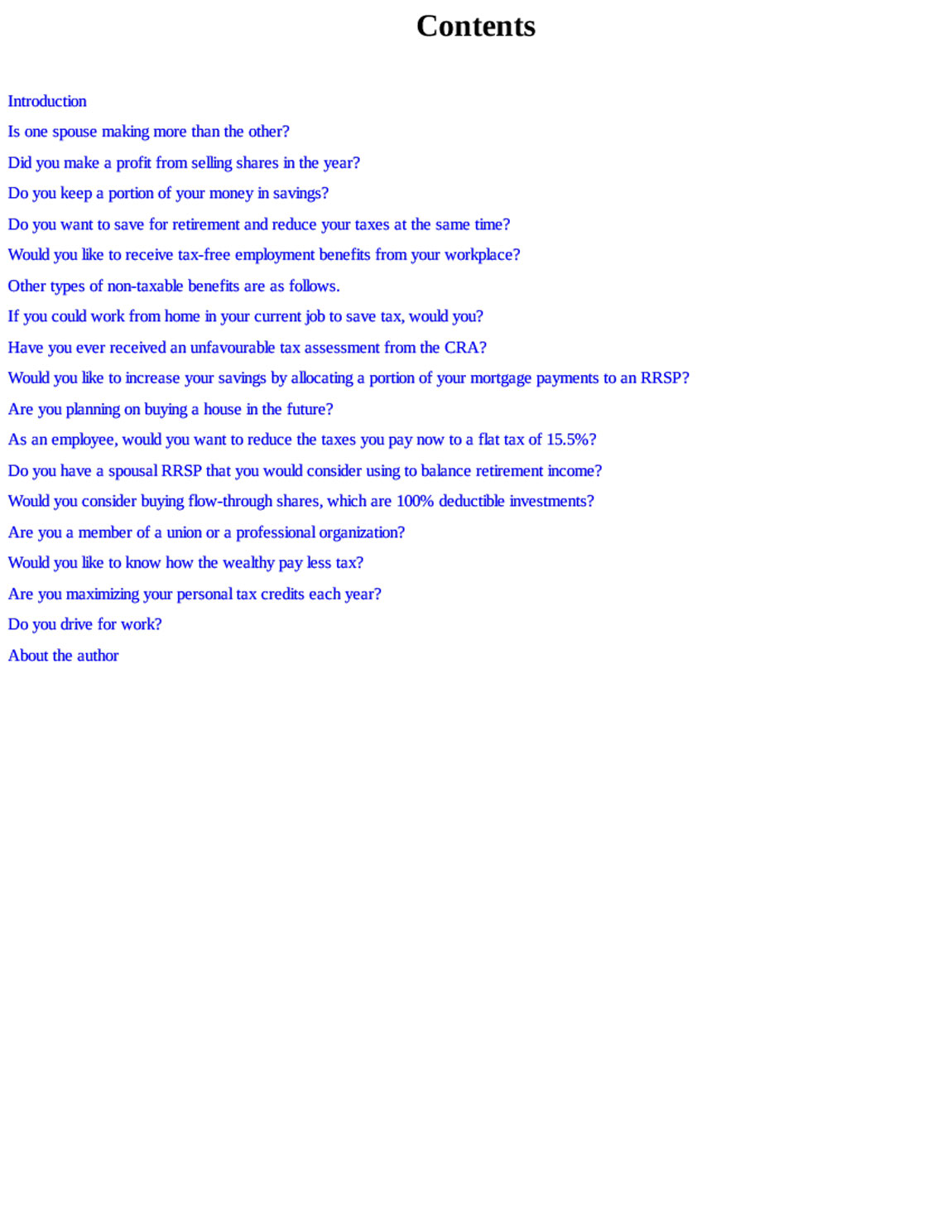 Contents

Introduction

Is one spouse making more than the other?

Did you make a profit from selling shares in the year?

Do you keep a portion of your money in savings?

Do you want to save for retirement and reduce your taxes at the same time?

Would you like to receive tax-free employment benefits from your workplace?

Other types of non-taxable benefits are as follows.

If you could work from home in your current job to save tax, would you?

Have you ever received an unfavourable tax assessment from the CRA?

Would you like to increase your savings by allocating a portion of your mortgage payments to an RRSP?

Are you planning on buying a house in the future?

As an employee, would you want to reduce the taxes you pay now to a flat tax of 15.5%?

Do you have a spousal RRSP that you would consider using to balance retirement income?

Would you consider buying flow-through shares, which are 100% deductible investments?

Are you a member of a union or a professional organization?

Would you like to know how the wealthy pay less tax?

Are you maximizing your personal tax credits each year?

Do you drive for work?

About the author